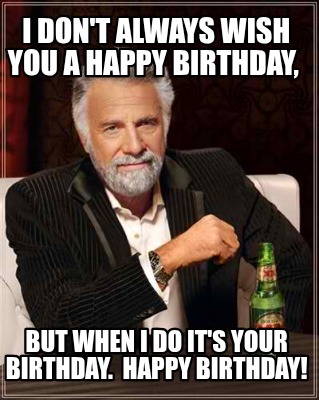 I DON'T ALWAYS WISH YOU A HAPPY BIRTHDAY,

BUT WHEN I DO IT'S YOUR BIRTHDAY. HAPPY BIRTHDAY!